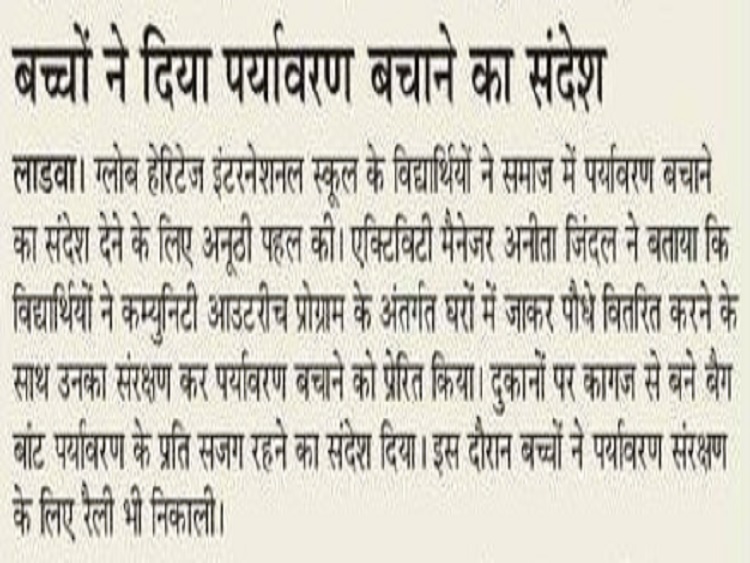 बच्चों ने दिया पर्यावरण बचाने का संदेश

लाडवा। ग्लोब हेरिटेज इंटरनेशनल स्कूल के विद्यार्थियों ने समाज में पर्यावरण बचाने का संदेश देने के लिए अनूठी पहल की। एक्टिविटी मैनेजर अनीता जिंदल ने बताया कि विद्यार्थियों ने कम्युनिटी आउटरीच प्रोग्राम के अंतर्गत घरों में जाकर पौधे वितरित करने के साथ उनका संरक्षण कर पर्यावरण बचाने को प्रेरित किया। दुकानों पर कागज से बने बैग बांट पर्यावरण के प्रति सजग रहने का संदेश दिया। इस दौरान बच्चों ने पर्यावरण संरक्षण के लिए रैली भी निकाली।